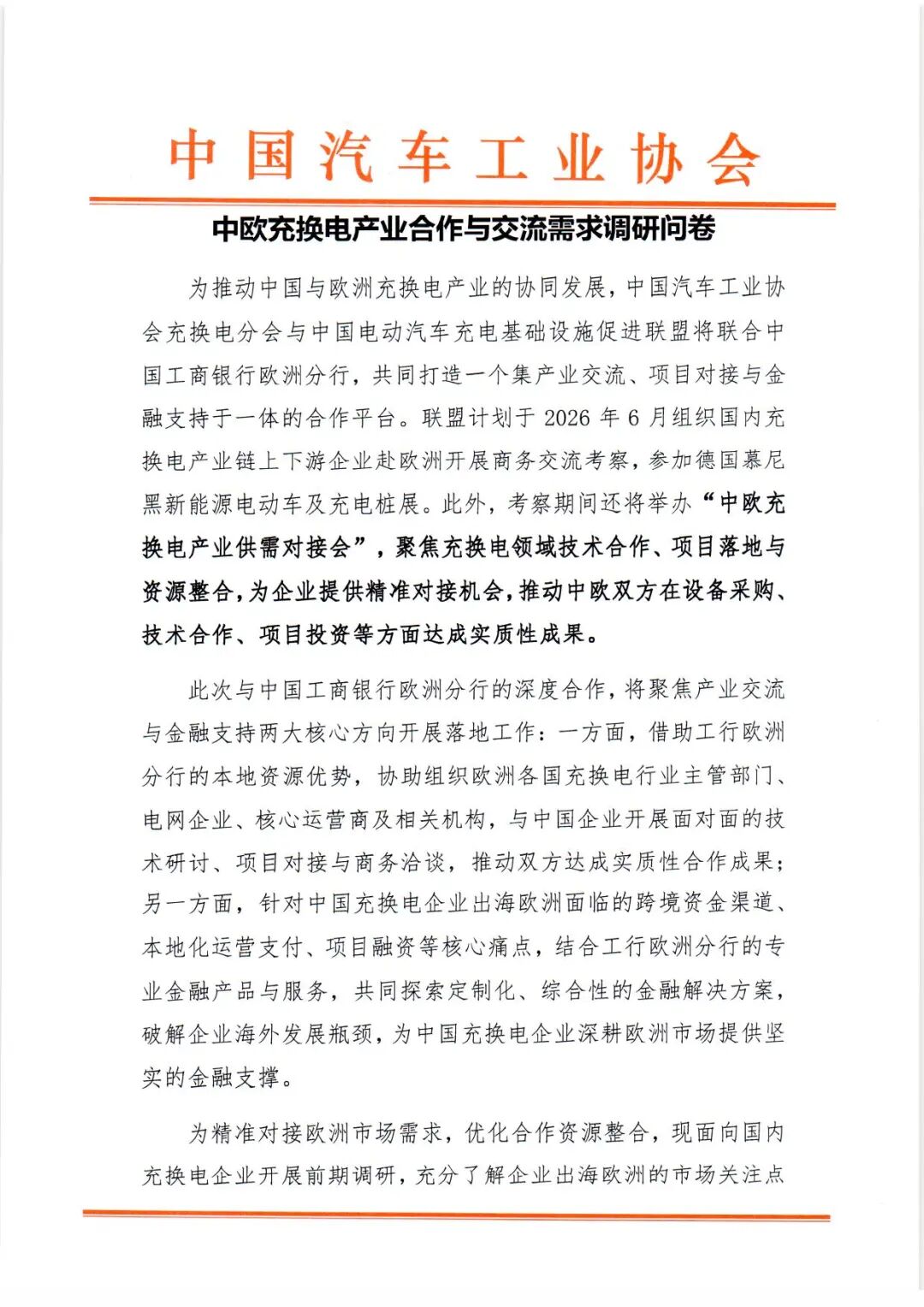 中国汽车工业协会

中欧充换电产业合作与交流需求调研问卷

为推动中国与欧洲充换电产业的协同发展，中国汽车工业协会充换电分会与中国电动汽车充电基础设施促进联盟将联合中国工商银行欧洲分行，共同打造一个集产业交流、项目对接与金融支持于一体的合作平台。联盟计划于 2026 年 6 月组织国内充换电产业链上下游企业赴欧洲开展商务交流考察，参加德国慕尼黑新能源电动车及充电桩展。此外，考察期间还将举办“中欧充换电产业供需对接会”，聚焦充换电领域技术合作、项目落地与资源整合，为企业提供精准对接机会，推动中欧双方在设备采购、技术合作、项目投资等方面达成实质性成果。

此次与中国工商银行欧洲分行的深度合作，将聚焦产业交流与金融支持两大核心方向开展落地工作：一方面，借助工行欧洲分行的本地资源优势，协助组织欧洲各国充换电行业主管部门、电网企业、核心运营商及相关机构，与中国企业开展面对面的技术研讨、项目对接与商务洽谈，推动双方达成实质性合作成果；另一方面，针对中国充换电企业出海欧洲面临的跨境资金渠道、本地化运营支付、项目融资等核心痛点，结合工行欧洲分行的专业金融产品与服务，共同探索定制化、综合性的金融解决方案，破解企业海外发展瓶颈，为中国充换电企业深耕欧洲市场提供坚实的金融支撑。

为精准对接欧洲市场需求，优化合作资源整合，现面向国内充换电企业开展前期调研，充分了解企业出海欧洲的市场关注点